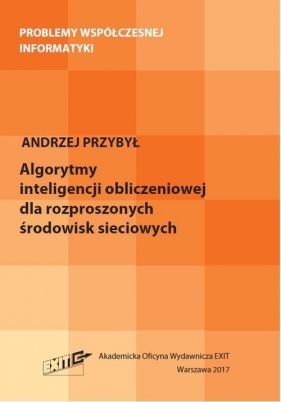 PROBLEMY WSPÓŁCZESNEJ INFORMATYKI

ANDRZEJ PRZYBYŁ

Algorytmy inteligencji obliczeniowej dla rozproszonych środowisk sieciowych

EXIT

Akademicka Oficyna Wydawnicza EXIT
Warszawa 2017